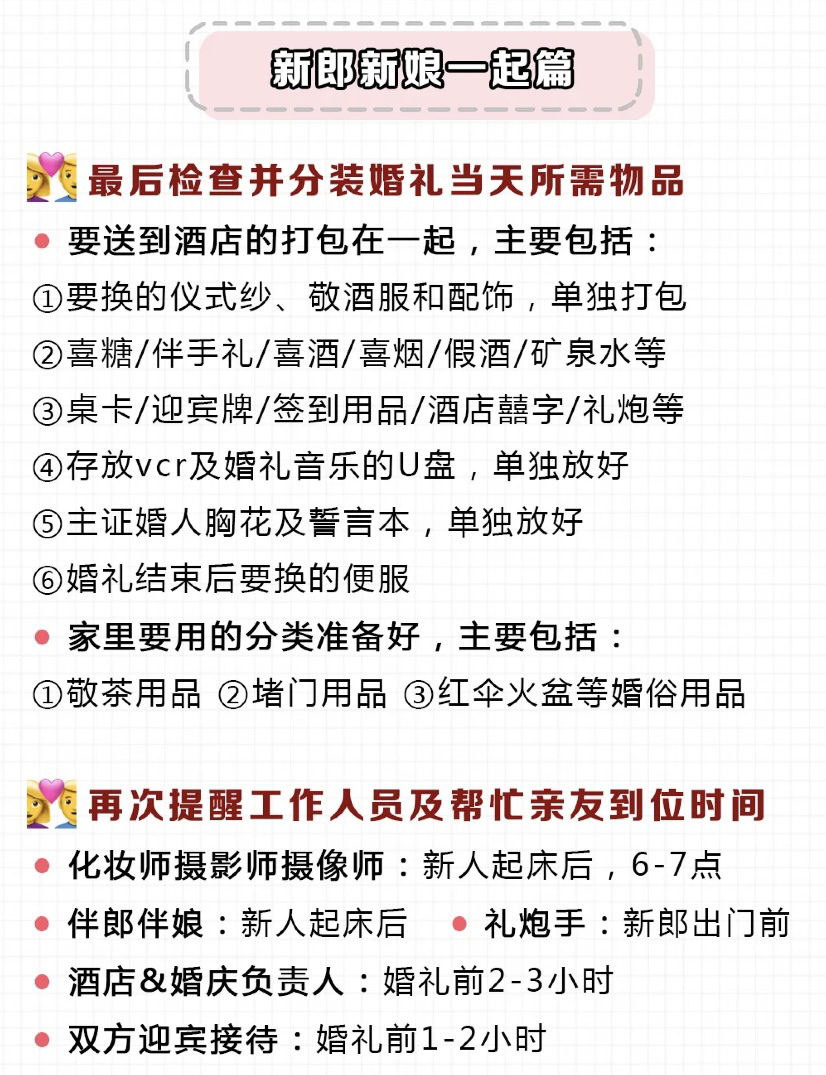 新郎新娘一起篇

最后检查并分装婚礼当天所需物品

● 要送到酒店的打包在一起，主要包括：
①要换的仪式纱、敬酒服和配饰，单独打包
②喜糖/伴手礼/喜酒/喜烟/假酒/矿泉水等
③桌卡/迎宾牌/签到用品/酒店囍字/礼炮等
④存放vcr及婚礼音乐的U盘，单独放好
⑤主证婚人胸花及誓言本，单独放好
⑥婚礼结束后要换的便服

● 家里要用的分类准备好，主要包括：
①敬茶用品 ②堵门用品 ③红伞火盆等婚俗用品

再次提醒工作人员及帮忙亲友到位时间

● 化妆师摄影师摄像师：新人起床后，6-7点
● 伴郎伴娘：新人起床后 ● 礼炮手：新郎出门前
● 酒店&婚庆负责人：婚礼前2-3小时
● 双方迎宾接待：婚礼前1-2小时